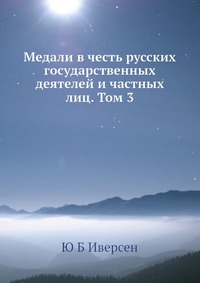 Медали в честь русских государственных деятелей и частных лиц. Том 3

Ю Б Иверсен